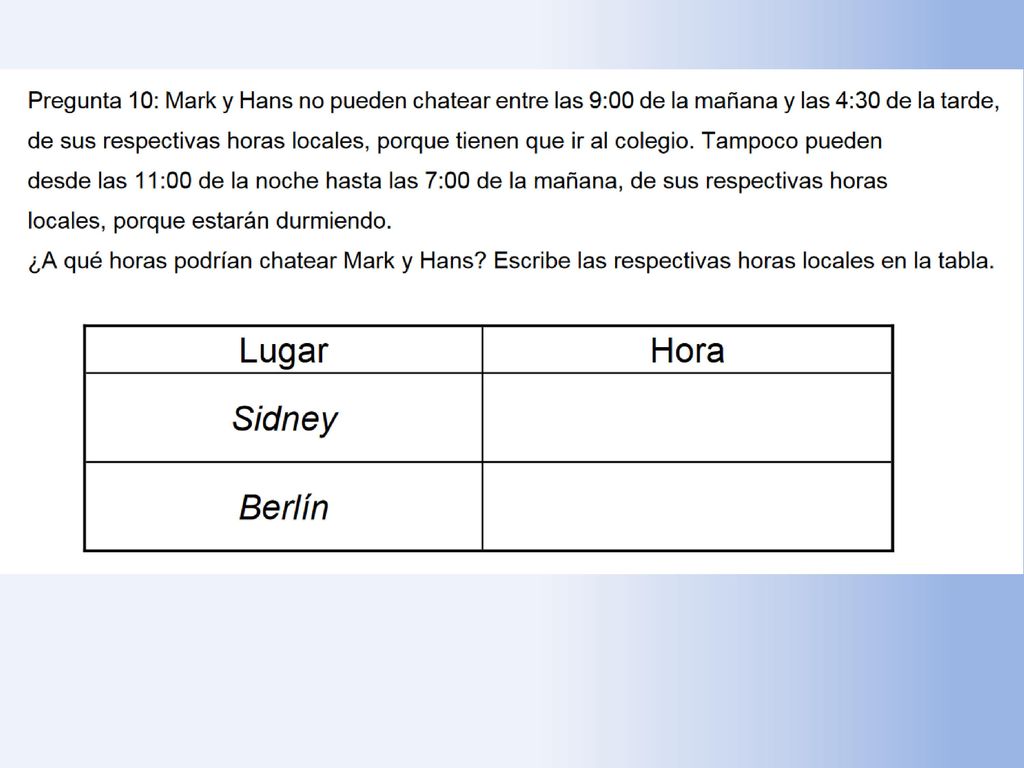 Pregunta 10: Mark y Hans no pueden chatear entre las 9:00 de la mañana y las 4:30 de la tarde, de sus respectivas horas locales, porque tienen que ir al colegio. Tampoco pueden desde las 11:00 de la noche hasta las 7:00 de la mañana, de sus respectivas horas locales, porque estarán durmiendo.
¿A qué horas podrían chatear Mark y Hans? Escribe las respectivas horas locales en la tabla.

| Lugar | Hora |
|---|---|
| Sidney | |
| Berlín | |